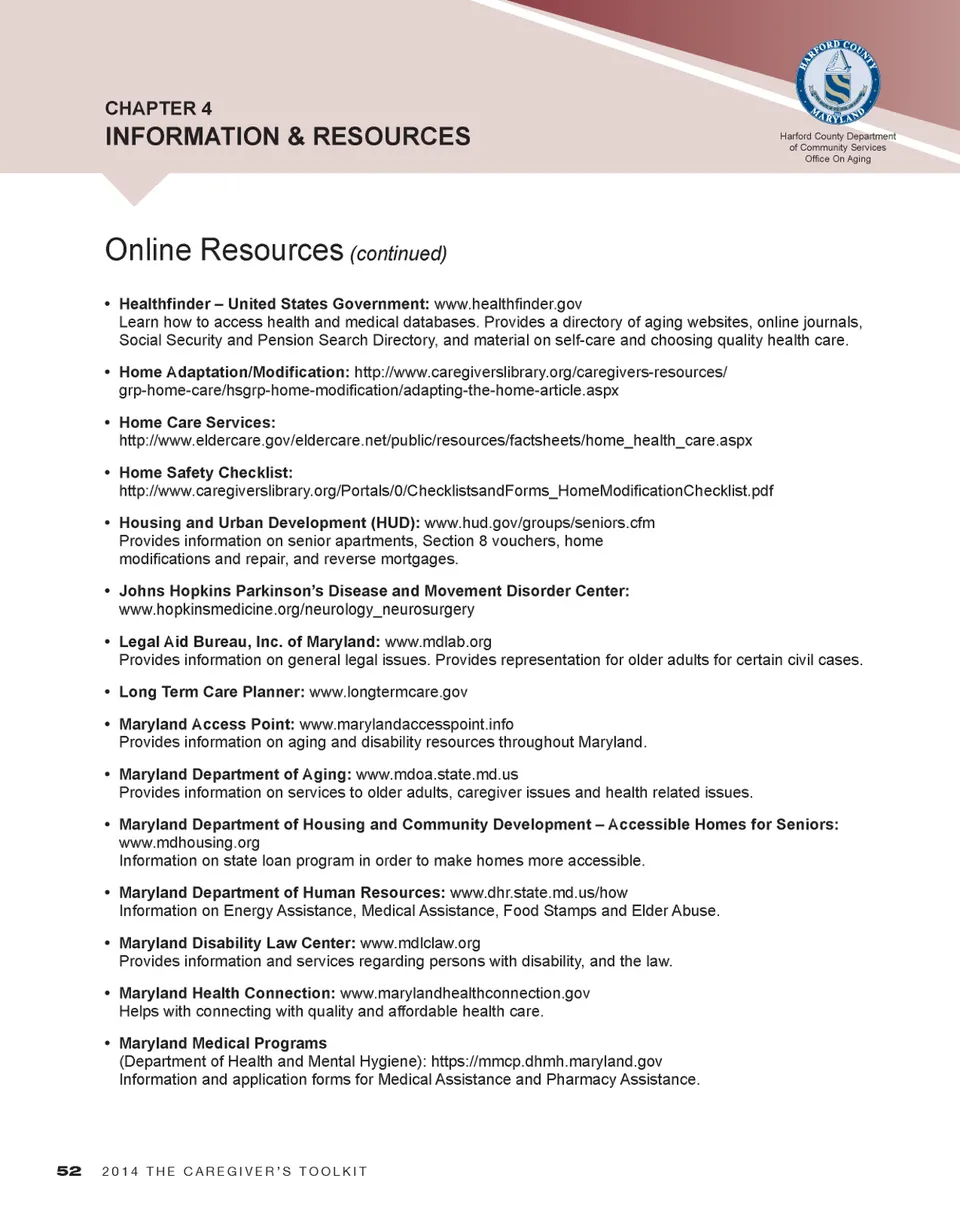 CHAPTER 4
INFORMATION & RESOURCES

HARFORD COUNTY MARYLAND

Harford County Department of Community Services Office On Aging

Online Resources (continued)

• Healthfinder – United States Government: www.healthfinder.gov
Learn how to access health and medical databases. Provides a directory of aging websites, online journals, Social Security and Pension Search Directory, and material on self-care and choosing quality health care.

• Home Adaptation/Modification: http://www.caregiverslibrary.org/caregivers-resources/grp-home-care/hsgrp-home-modification/adapting-the-home-article.aspx

• Home Care Services:
http://www.eldercare.gov/eldercare.net/public/resources/factsheets/home_health_care.aspx

• Home Safety Checklist:
http://www.caregiverslibrary.org/Portals/0/ChecklistsandForms_HomeModificationChecklist.pdf

• Housing and Urban Development (HUD): www.hud.gov/groups/seniors.cfm
Provides information on senior apartments, Section 8 vouchers, home modifications and repair, and reverse mortgages.

• Johns Hopkins Parkinson's Disease and Movement Disorder Center:
www.hopkinsmedicine.org/neurology_neurosurgery

• Legal Aid Bureau, Inc. of Maryland: www.mdlab.org
Provides information on general legal issues. Provides representation for older adults for certain civil cases.

• Long Term Care Planner: www.longtermcare.gov

• Maryland Access Point: www.marylandaccesspoint.info
Provides information on aging and disability resources throughout Maryland.

• Maryland Department of Aging: www.mdoa.state.md.us
Provides information on services to older adults, caregiver issues and health related issues.

• Maryland Department of Housing and Community Development – Accessible Homes for Seniors:
www.mdhousing.org
Information on state loan program in order to make homes more accessible.

• Maryland Department of Human Resources: www.dhr.state.md.us/how
Information on Energy Assistance, Medical Assistance, Food Stamps and Elder Abuse.

• Maryland Disability Law Center: www.mdlclaw.org
Provides information and services regarding persons with disability, and the law.

• Maryland Health Connection: www.marylandhealthconnection.gov
Helps with connecting with quality and affordable health care.

• Maryland Medical Programs
(Department of Health and Mental Hygiene): https://mmcp.dhmh.maryland.gov
Information and application forms for Medical Assistance and Pharmacy Assistance.

52 2014 THE CAREGIVER'S TOOLKIT